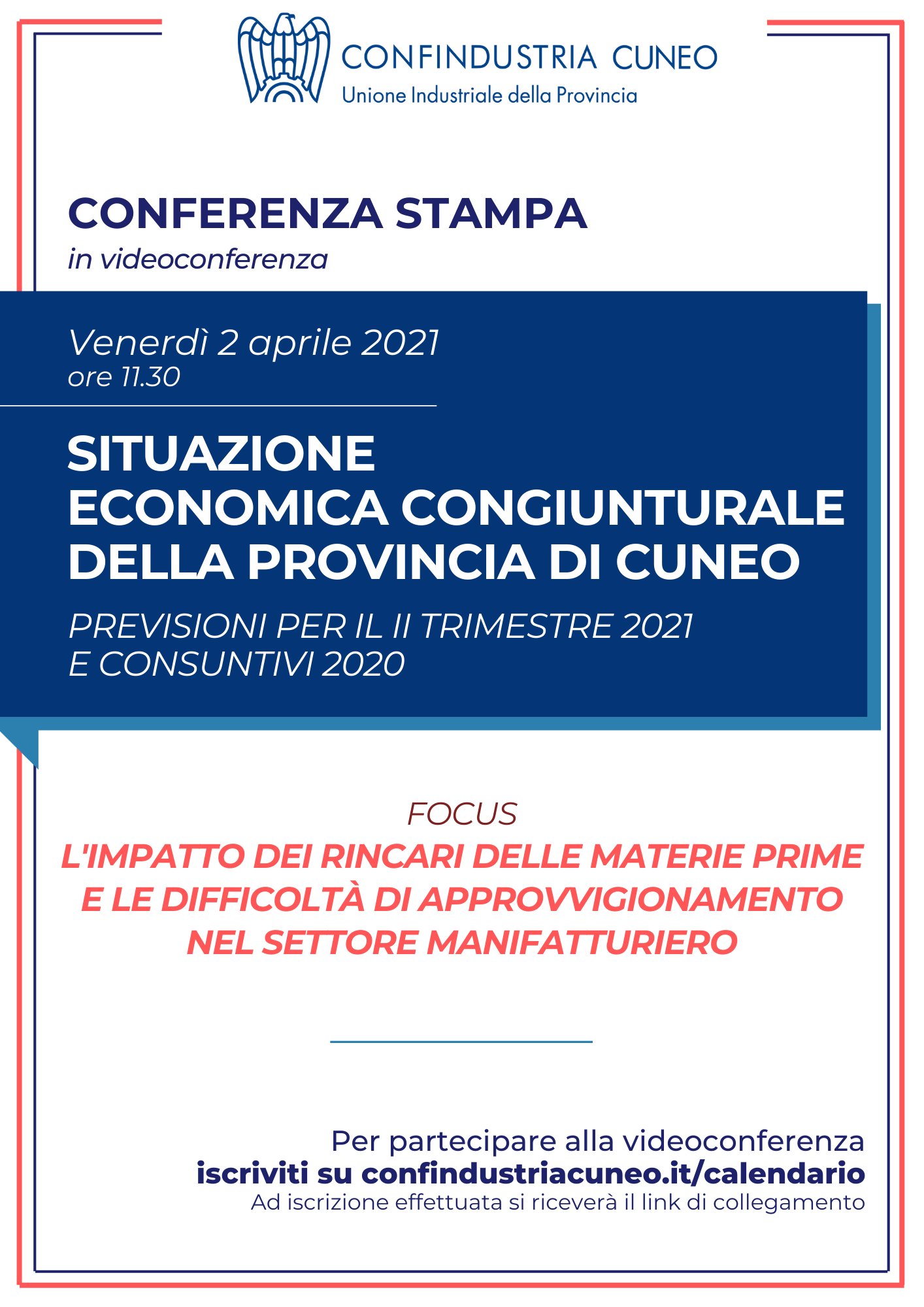 CONFINDUSTRIA CUNEO
Unione Industriale della Provincia

CONFERENZA STAMPA
in videoconferenza

Venerdì 2 aprile 2021
ore 11.30

SITUAZIONE ECONOMICA CONGIUNTURALE DELLA PROVINCIA DI CUNEO

PREVISIONI PER IL II TRIMESTRE 2021 E CONSUNTIVI 2020

FOCUS
L'IMPATTO DEI RINCARI DELLE MATERIE PRIME E LE DIFFICOLTÀ DI APPROVVIGIONAMENTO NEL SETTORE MANIFATTURIERO

Per partecipare alla videoconferenza
iscriviti su confindustriacuneo.it/calendario
Ad iscrizione effettuata si riceverà il link di collegamento